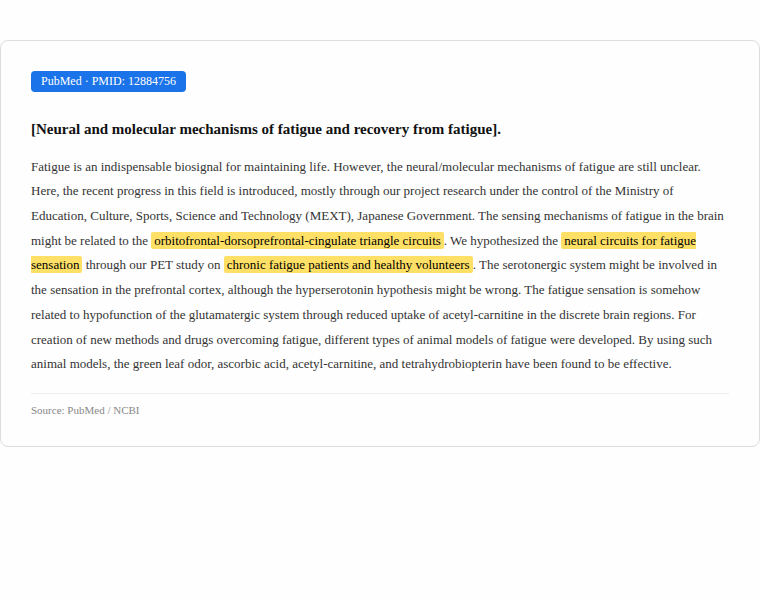 PubMed · PMID: 12884756

[Neural and molecular mechanisms of fatigue and recovery from fatigue].

Fatigue is an indispensable biosignal for maintaining life. However, the neural/molecular mechanisms of fatigue are still unclear. Here, the recent progress in this field is introduced, mostly through our project research under the control of the Ministry of Education, Culture, Sports, Science and Technology (MEXT), Japanese Government. The sensing mechanisms of fatigue in the brain might be related to the orbitofrontal-dorsoprefrontal-cingulate triangle circuits. We hypothesized the neural circuits for fatigue sensation through our PET study on chronic fatigue patients and healthy volunteers. The serotonergic system might be involved in the sensation in the prefrontal cortex, although the hyperserotonin hypothesis might be wrong. The fatigue sensation is somehow related to hypofunction of the glutamatergic system through reduced uptake of acetyl-carnitine in the discrete brain regions. For creation of new methods and drugs overcoming fatigue, different types of animal models of fatigue were developed. By using such animal models, the green leaf odor, ascorbic acid, acetyl-carnitine, and tetrahydrobiopterin have been found to be effective.

Source: PubMed / NCBI